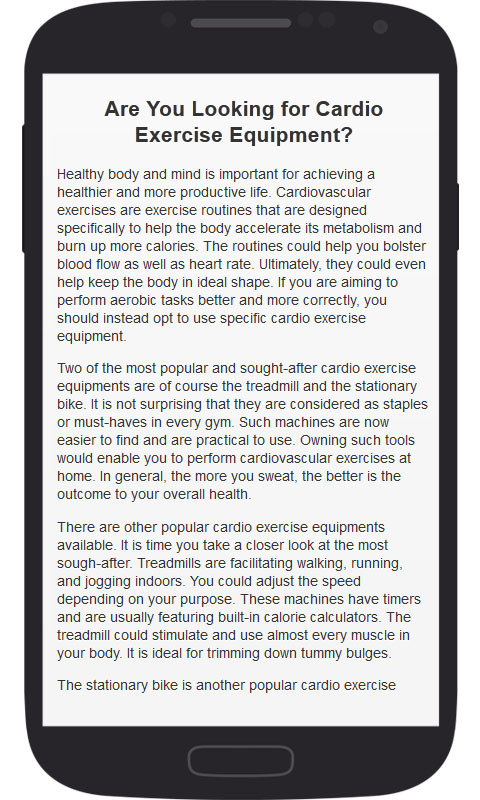 Are You Looking for Cardio Exercise Equipment?

Healthy body and mind is important for achieving a healthier and more productive life. Cardiovascular exercises are exercise routines that are designed specifically to help the body accelerate its metabolism and burn up more calories. The routines could help you bolster blood flow as well as heart rate. Ultimately, they could even help keep the body in ideal shape. If you are aiming to perform aerobic tasks better and more correctly, you should instead opt to use specific cardio exercise equipment.

Two of the most popular and sought-after cardio exercise equipments are of course the treadmill and the stationary bike. It is not surprising that they are considered as staples or must-haves in every gym. Such machines are now easier to find and are practical to use. Owning such tools would enable you to perform cardiovascular exercises at home. In general, the more you sweat, the better is the outcome to your overall health.

There are other popular cardio exercise equipments available. It is time you take a closer look at the most sough-after. Treadmills are facilitating walking, running, and jogging indoors. You could adjust the speed depending on your purpose. These machines have timers and are usually featuring built-in calorie calculators. The treadmill could stimulate and use almost every muscle in your body. It is ideal for trimming down tummy bulges.

The stationary bike is another popular cardio exercise